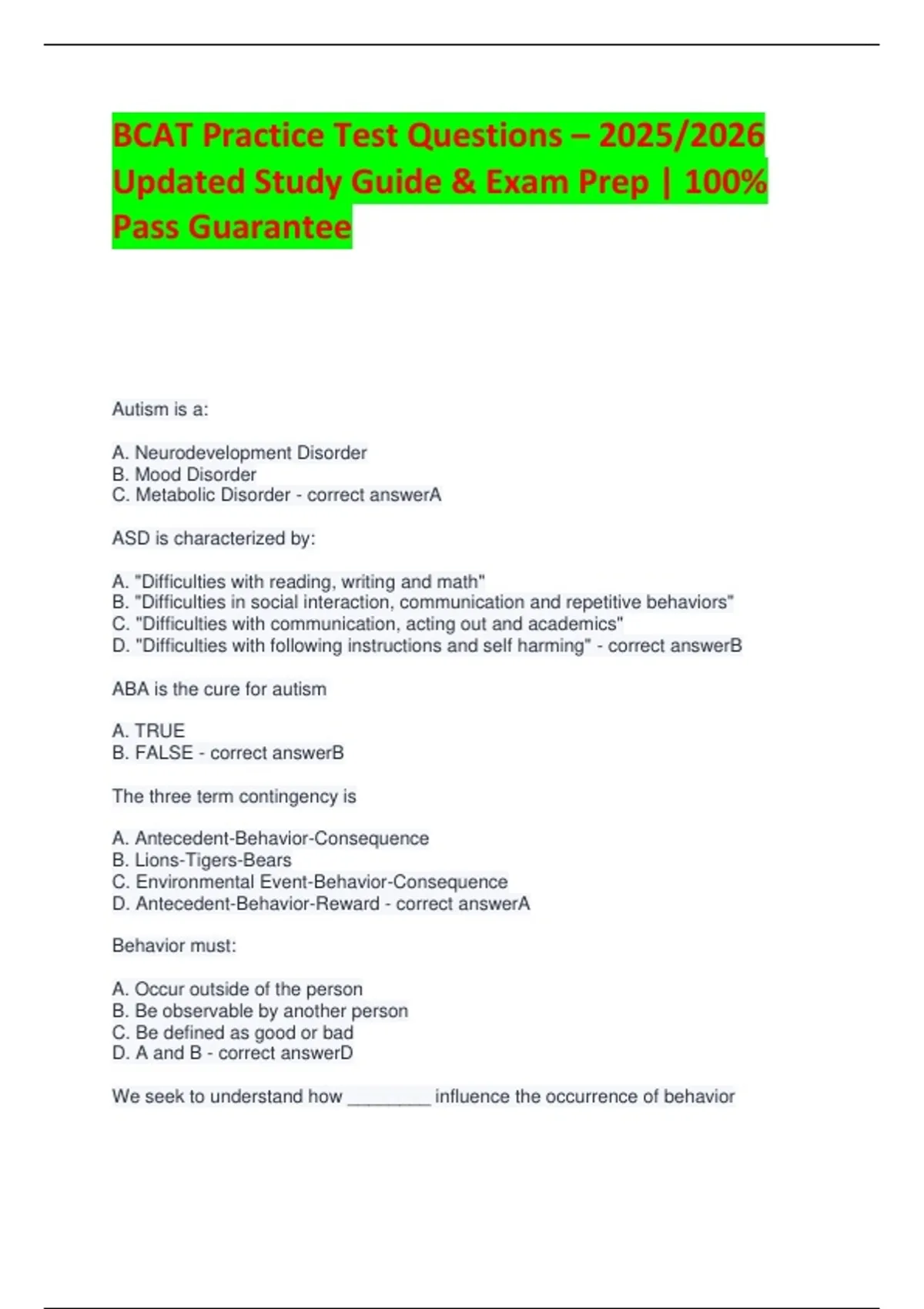 BCAT Practice Test Questions – 2025/2026 Updated Study Guide & Exam Prep | 100% Pass Guarantee

Autism is a:

A. Neurodevelopment Disorder
B. Mood Disorder
C. Metabolic Disorder - correct answerA

ASD is characterized by:

A. "Difficulties with reading, writing and math"
B. "Difficulties in social interaction, communication and repetitive behaviors"
C. "Difficulties with communication, acting out and academics"
D. "Difficulties with following instructions and self harming" - correct answerB

ABA is the cure for autism

A. TRUE
B. FALSE - correct answerB

The three term contingency is

A. Antecedent-Behavior-Consequence
B. Lions-Tigers-Bears
C. Environmental Event-Behavior-Consequence
D. Antecedent-Behavior-Reward - correct answerA

Behavior must:

A. Occur outside of the person
B. Be observable by another person
C. Be defined as good or bad
D. A and B - correct answerD

We seek to understand how ________ influence the occurrence of behavior